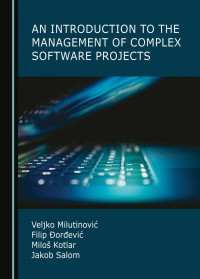 AN INTRODUCTION TO THE MANAGEMENT OF COMPLEX SOFTWARE PROJECTS

Veljko Milutinović
Filip Đorđević
Miloš Kotlar
Jakob Salom